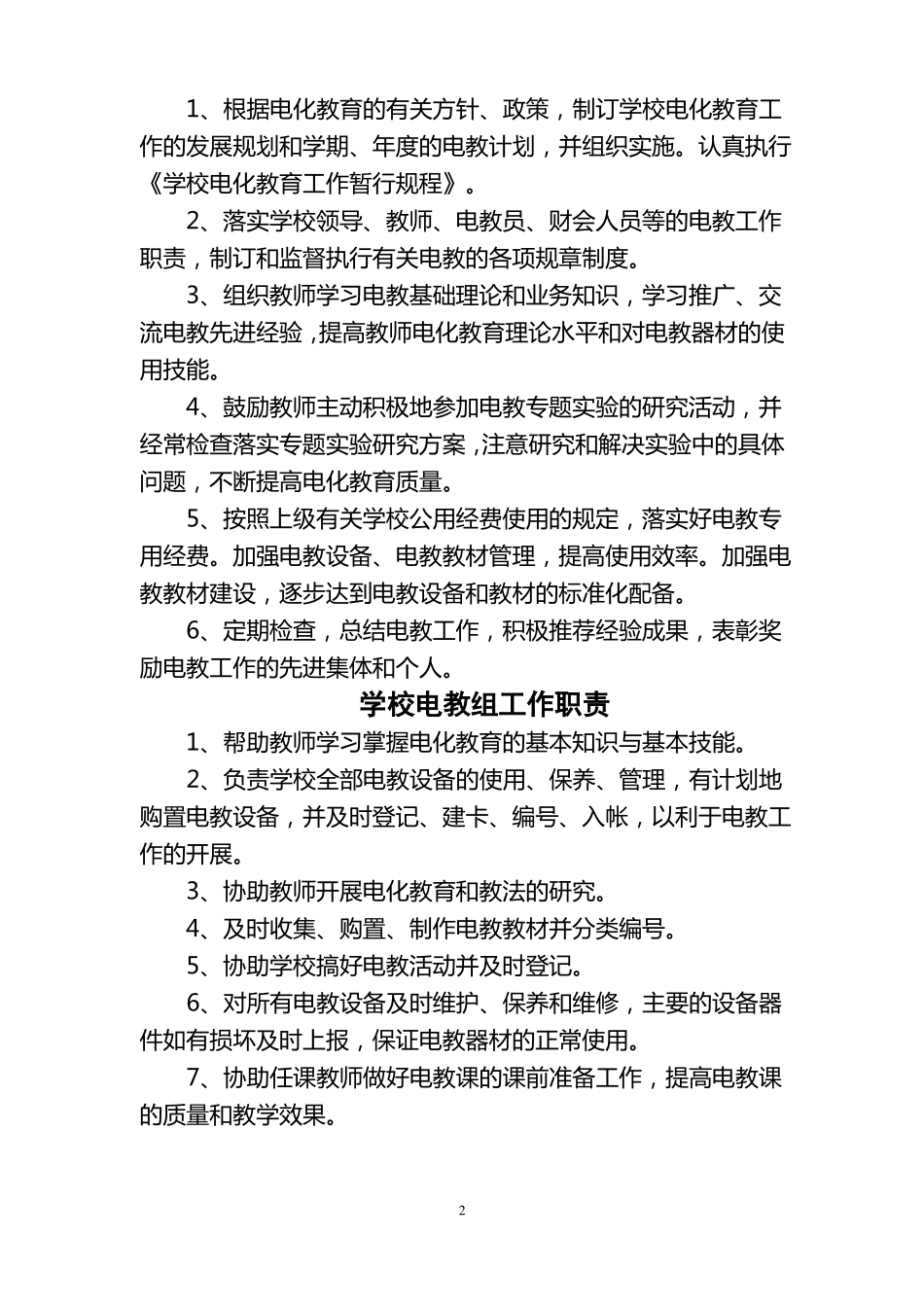 1、根据电化教育的有关方针、政策，制订学校电化教育工作的发展规划和学期、年度的电教计划，并组织实施。认真执行《学校电化教育工作暂行规程》。

2、落实学校领导、教师、电教员、财会人员等的电教工作职责，制订和监督执行有关电教的各项规章制度。

3、组织教师学习电教基础理论和业务知识，学习推广、交流电教先进经验，提高教师电化教育理论水平和对电教器材的使用技能。

4、鼓励教师主动积极地参加电教专题实验的研究活动，并经常检查落实专题实验研究方案，注意研究和解决实验中的具体问题，不断提高电化教育质量。

5、按照上级有关学校公用经费使用的规定，落实好电教专用经费。加强电教设备、电教教材管理，提高使用效率。加强电教教材建设，逐步达到电教设备和教材的标准化配备。

6、定期检查，总结电教工作，积极推荐经验成果，表彰奖励电教工作的先进集体和个人。

学校电教组工作职责

1、帮助教师学习掌握电化教育的基本知识与基本技能。

2、负责学校全部电教设备的使用、保养、管理，有计划地购置电教设备，并及时登记、建卡、编号、入帐，以利于电教工作的开展。

3、协助教师开展电化教育和教法的研究。

4、及时收集、购置、制作电教教材并分类编号。

5、协助学校搞好电教活动并及时登记。

6、对所有电教设备及时维护、保养和维修，主要的设备器件如有损坏及时上报，保证电教器材的正常使用。

7、协助任课教师做好电教课的课前准备工作，提高电教课的质量和教学效果。

2